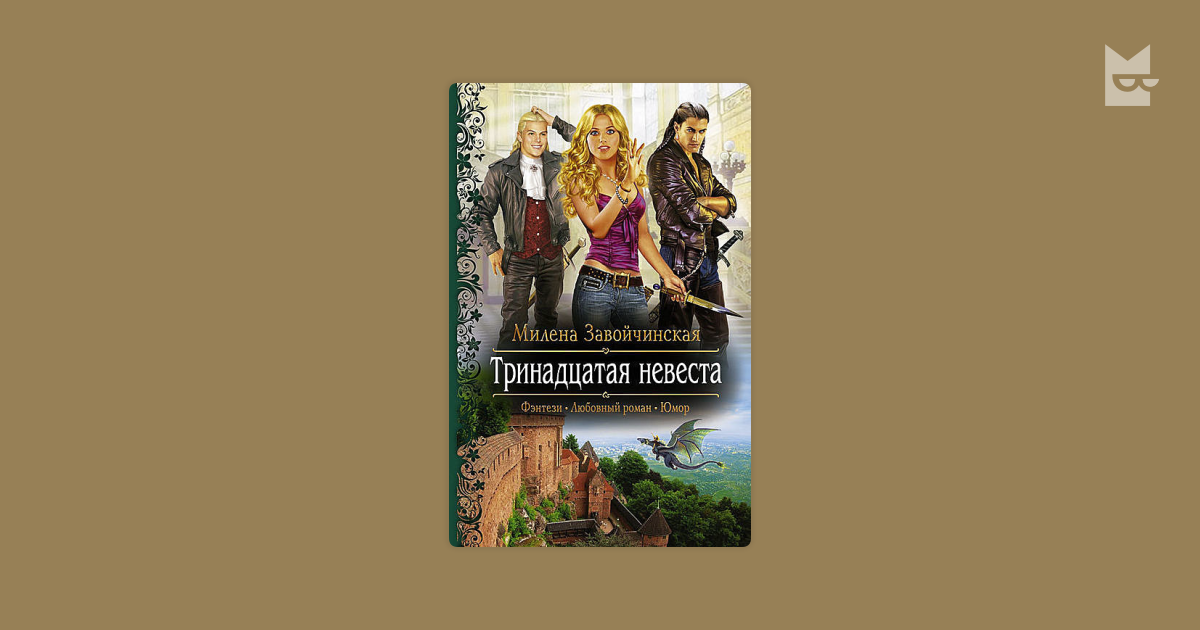 Милена Завойчинская

Тринадцатая невеста

Фэнтези • Любовный роман • Юмор